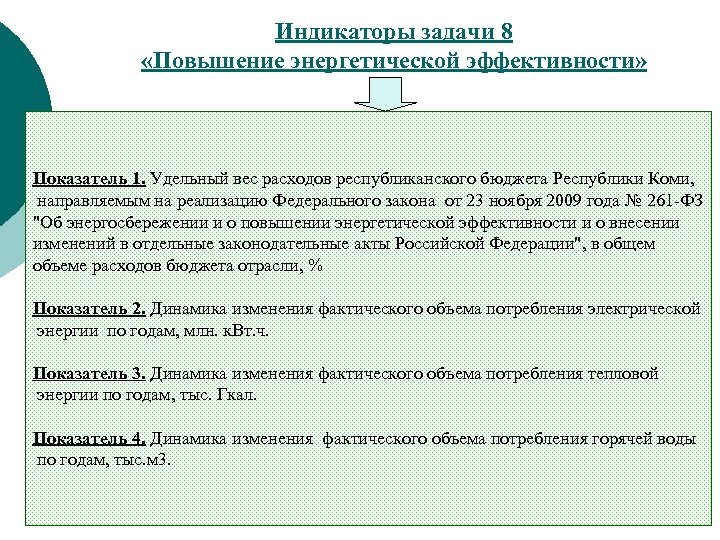 Индикаторы задачи 8
«Повышение энергетической эффективности»

Показатель 1. Удельный вес расходов республиканского бюджета Республики Коми, направляемым на реализацию Федерального закона от 23 ноября 2009 года № 261-ФЗ "Об энергосбережении и о повышении энергетической эффективности и о внесении изменений в отдельные законодательные акты Российской Федерации", в общем объеме расходов бюджета отрасли, %

Показатель 2. Динамика изменения фактического объема потребления электрической энергии по годам, млн. кВт.ч.

Показатель 3. Динамика изменения фактического объема потребления тепловой энергии по годам, тыс. Гкал.

Показатель 4. Динамика изменения фактического объема потребления горячей воды по годам, тыс.м3.